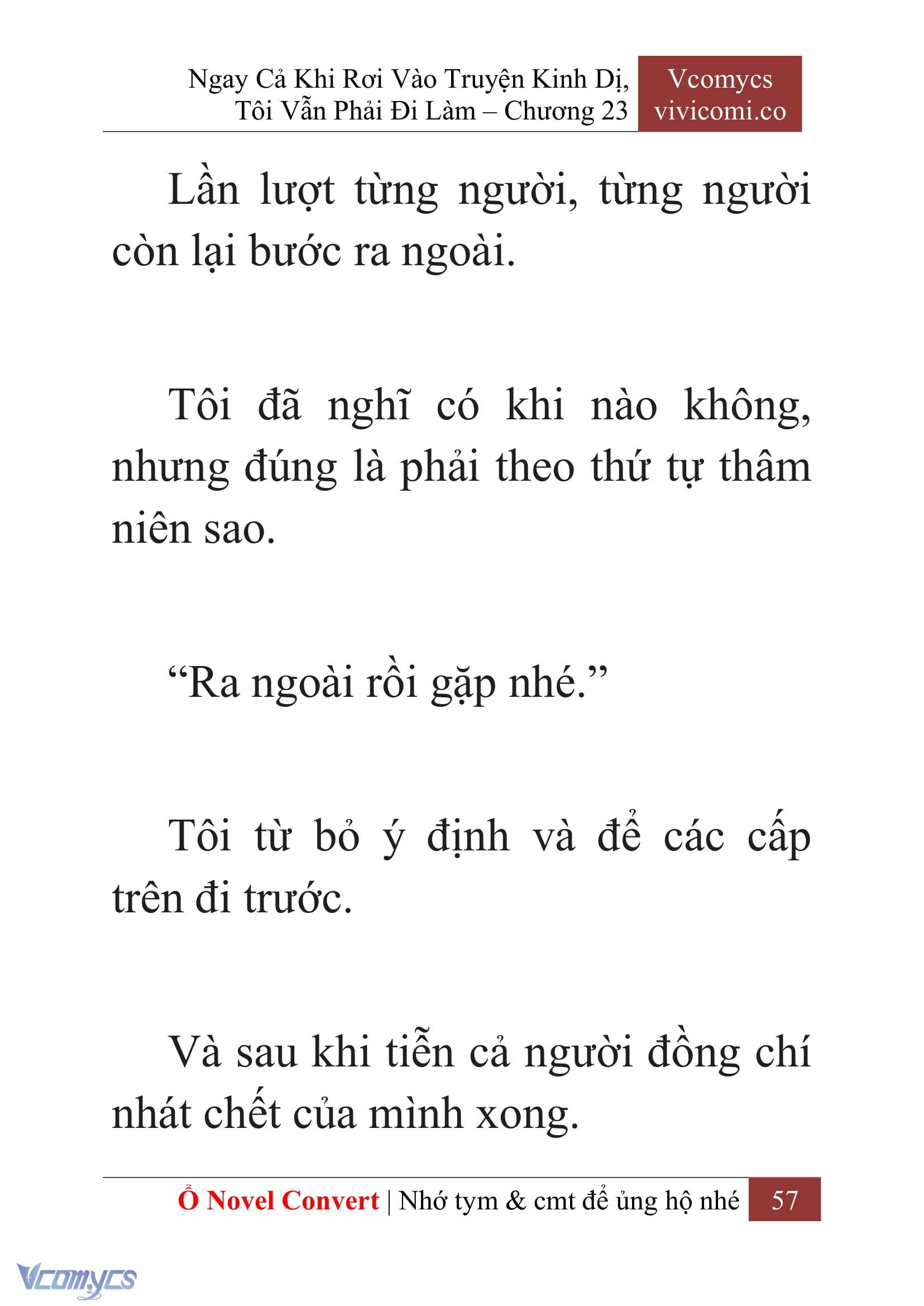 Ngay Cả Khi Rơi Vào Truyện Kinh Dị, Tôi Vẫn Phải Đi Làm – Chương 23

Vcomycs
vivicomi.co

Lần lượt từng người, từng người còn lại bước ra ngoài.

Tôi đã nghĩ có khi nào không, nhưng đúng là phải theo thứ tự thâm niên sao.

“Ra ngoài rồi gặp nhé.”

Tôi từ bỏ ý định và để các cấp trên đi trước.

Và sau khi tiễn cả người đồng chí nhát chết của mình xong.

Ổ Novel Convert | Nhớ tym & cmt để ủng hộ nhé 57

Vcomycs